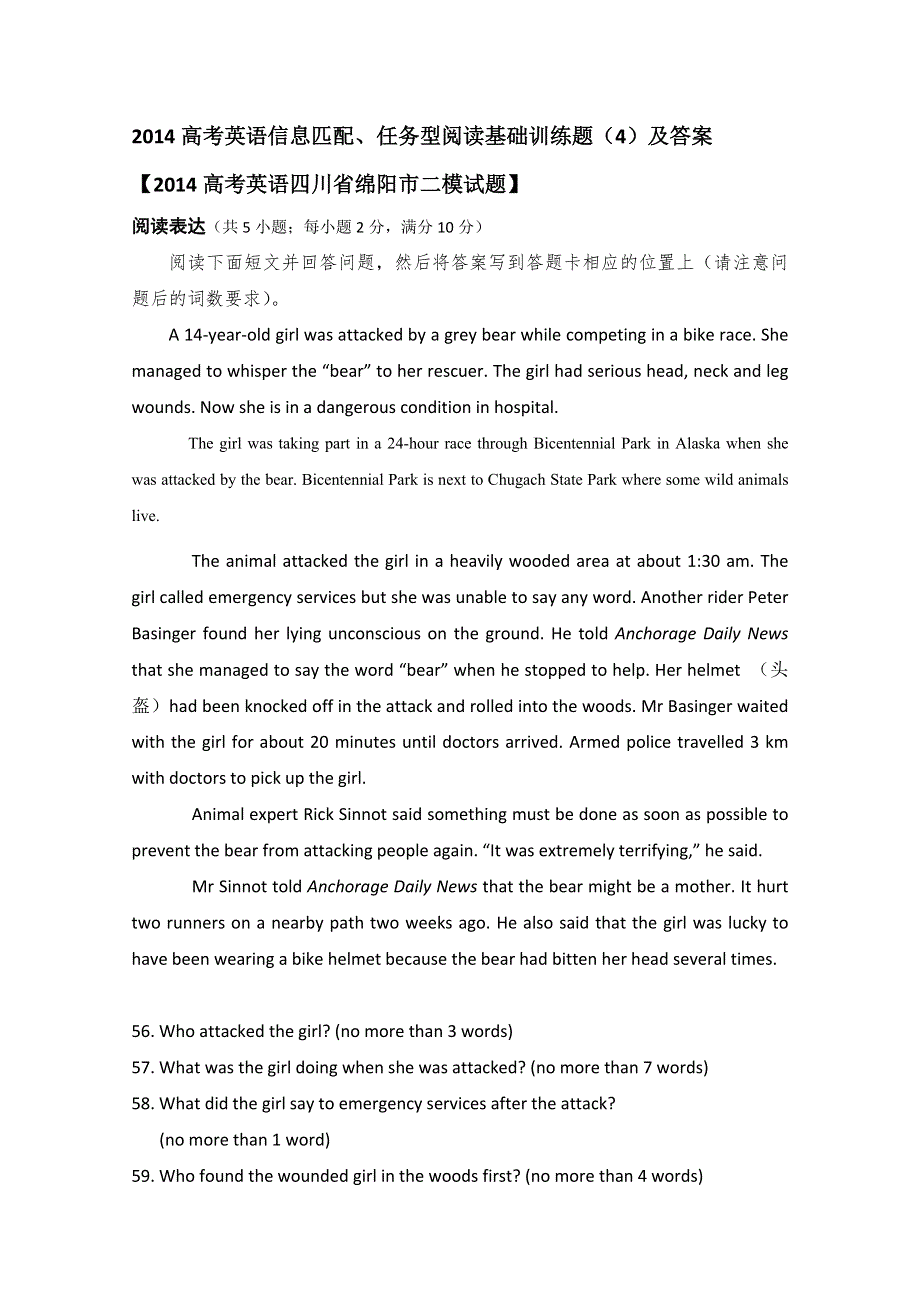 2014 高考英语信息匹配、任务型阅读基础训练题（4）及答案

【2014 高考英语四川省绵阳市二模试题】

阅读表达（共 5 小题；每小题 2 分，满分 10 分）

阅读下面短文并回答问题，然后将答案写到答题卡相应的位置上（请注意问题后的词数要求）。

A 14-year-old girl was attacked by a grey bear while competing in a bike race. She managed to whisper the “bear” to her rescuer. The girl had serious head, neck and leg wounds. Now she is in a dangerous condition in hospital.

The girl was taking part in a 24-hour race through Bicentennial Park in Alaska when she was attacked by the bear. Bicentennial Park is next to Chugach State Park where some wild animals live.

The animal attacked the girl in a heavily wooded area at about 1:30 am. The girl called emergency services but she was unable to say any word. Another rider Peter Basinger found her lying unconscious on the ground. He told Anchorage Daily News that she managed to say the word “bear” when he stopped to help. Her helmet （头盔）had been knocked off in the attack and rolled into the woods. Mr Basinger waited with the girl for about 20 minutes until doctors arrived. Armed police travelled 3 km with doctors to pick up the girl.

Animal expert Rick Sinnot said something must be done as soon as possible to prevent the bear from attacking people again. “It was extremely terrifying,” he said.

Mr Sinnot told Anchorage Daily News that the bear might be a mother. It hurt two runners on a nearby path two weeks ago. He also said that the girl was lucky to have been wearing a bike helmet because the bear had bitten her head several times.

56. Who attacked the girl? (no more than 3 words)
57. What was the girl doing when she was attacked? (no more than 7 words)
58. What did the girl say to emergency services after the attack?
(no more than 1 word)
59. Who found the wounded girl in the woods first? (no more than 4 words)